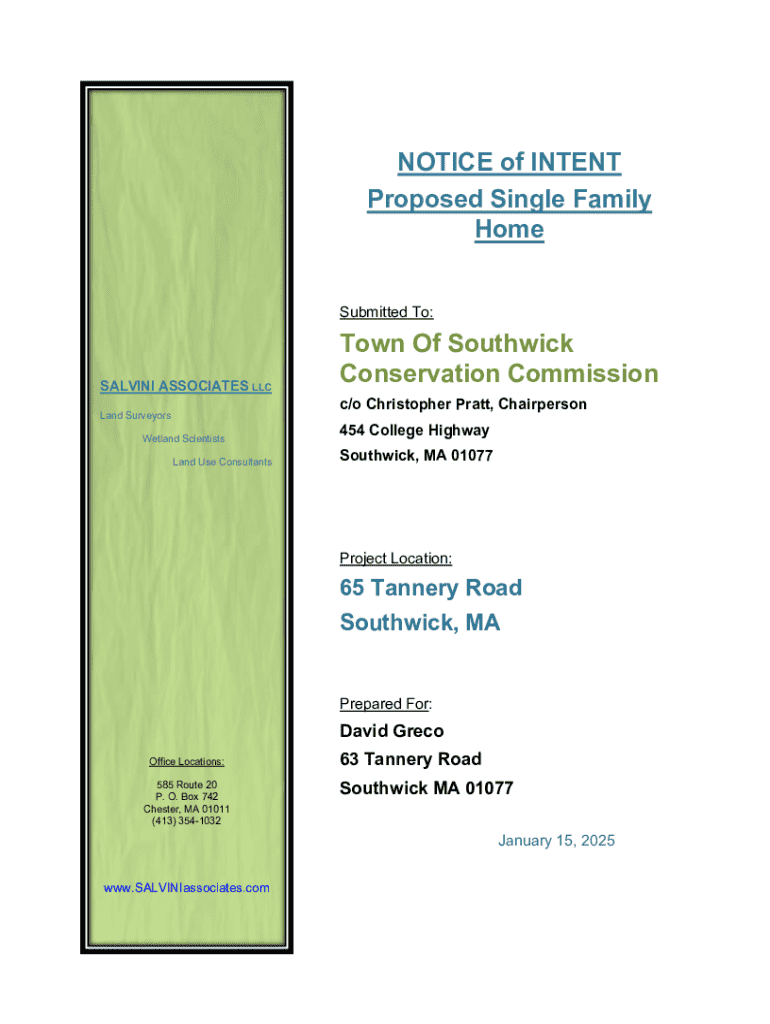 SALVINI ASSOCIATES LLC

Land Surveyors

Wetland Scientists

Land Use Consultants

Office Locations:

585 Route 20
P. O. Box 742
Chester, MA 01011
(413) 354-1032

www.SALVINIassociates.com

NOTICE of INTENT
Proposed Single Family Home

Submitted To:

Town Of Southwick
Conservation Commission

c/o Christopher Pratt, Chairperson

454 College Highway

Southwick, MA 01077

Project Location:

65 Tannery Road
Southwick, MA

Prepared For:

David Greco

63 Tannery Road

Southwick MA 01077

January 15, 2025